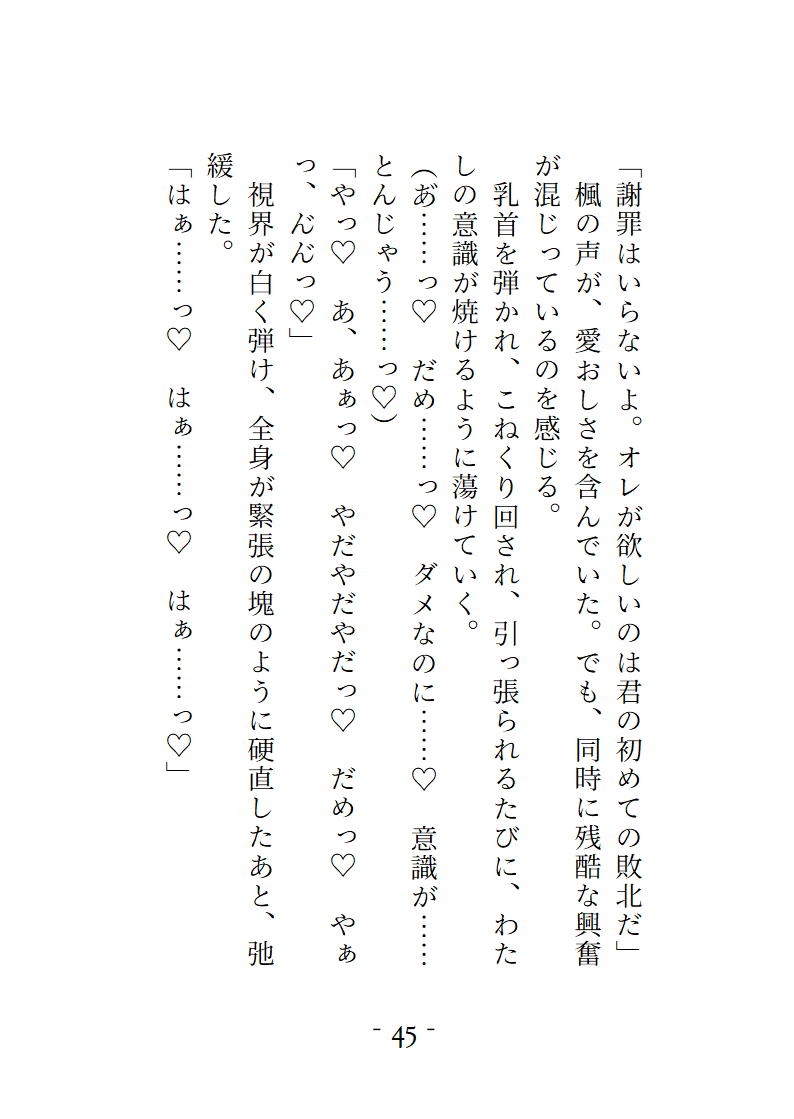 「謝罪はいらないよ。オレが欲しいのは君の初めての敗北だ」
楓の声が、愛おしさを含んでいた。でも、同時に残酷な興奮が混じっているのを感じる。
乳首を弾かれ、こねくり回され、引っ張られるたびに、わたしの意識が焼けるように蕩けていく。
(あ……っ♡　だめ……っ♡　ダメなのに……♡　意識が……とんじゃう……っ♡)
「やっ♡　あ、あぁっ♡　やだやだやだっ♡　だめっ♡　やぁっ、んんっ♡」
視界が白く弾け、全身が緊張の塊のように硬直したあと、弛緩した。
「はぁ……っ♡　はぁ……っ♡　はぁ……っ♡」

- 45 -